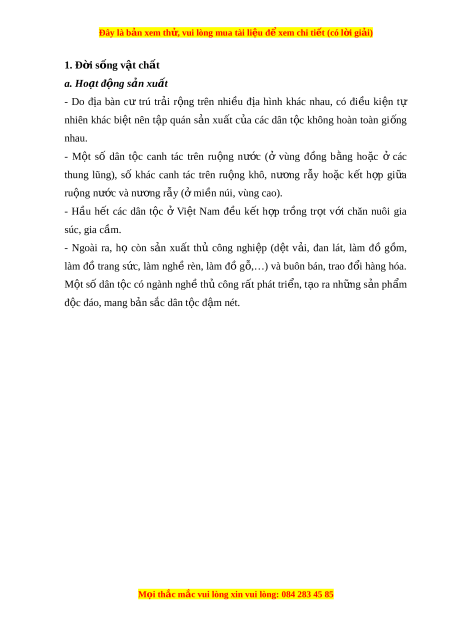 Đây là bản xem thử, vui lòng mua tài liệu để xem chi tiết (có lời giải)

1. Đời sống vật chất

a. Hoạt động sản xuất

- Do địa bàn cư trú trải rộng trên nhiều địa hình khác nhau, có điều kiện tự nhiên khác biệt nên tập quán sản xuất của các dân tộc không hoàn toàn giống nhau.

- Một số dân tộc canh tác trên ruộng nước (ở vùng đồng bằng hoặc ở các thung lũng), số khác canh tác trên ruộng khô, nương rẫy hoặc kết hợp giữa ruộng nước và nương rẫy (ở miền núi, vùng cao).

- Hầu hết các dân tộc ở Việt Nam đều kết hợp trồng trọt với chăn nuôi gia súc, gia cầm.

- Ngoài ra, họ còn sản xuất thủ công nghiệp (dệt vải, đan lát, làm đồ gốm, làm đồ trang sức, làm nghề rèn, làm đồ gỗ,…) và buôn bán, trao đổi hàng hóa. Một số dân tộc có ngành nghề thủ công rất phát triển, tạo ra những sản phẩm độc đáo, mang bản sắc dân tộc đậm nét.

Mọi thắc mắc vui lòng xin vui lòng: 084 283 45 85